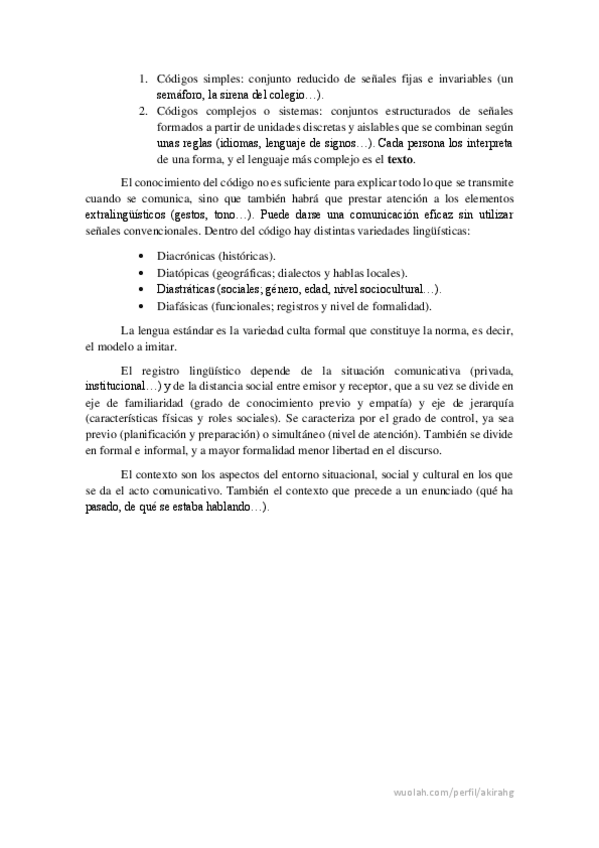 1. Códigos simples: conjunto reducido de señales fijas e invariables (un semáforo, la sirena del colegio…).
2. Códigos complejos o sistemas: conjuntos estructurados de señales formados a partir de unidades discretas y aislables que se combinan según unas reglas (idiomas, lenguaje de signos…). Cada persona los interpreta de una forma, y el lenguaje más complejo es el **texto**.

El conocimiento del código no es suficiente para explicar todo lo que se transmite cuando se comunica, sino que también habrá que prestar atención a los elementos extralingüísticos (gestos, tono…). Puede darse una comunicación eficaz sin utilizar señales convencionales. Dentro del código hay distintas variedades lingüísticas:

- Diacrónicas (históricas).
- Diatópicas (geográficas; dialectos y hablas locales).
- Diastráticas (sociales; género, edad, nivel sociocultural…).
- Diafásicas (funcionales; registros y nivel de formalidad).

La lengua estándar es la variedad culta formal que constituye la norma, es decir, el modelo a imitar.

El registro lingüístico depende de la situación comunicativa (privada, institucional…) y de la distancia social entre emisor y receptor, que a su vez se divide en eje de familiaridad (grado de conocimiento previo y empatía) y eje de jerarquía (características físicas y roles sociales). Se caracteriza por el grado de control, ya sea previo (planificación y preparación) o simultáneo (nivel de atención). También se divide en formal e informal, y a mayor formalidad menor libertad en el discurso.

El contexto son los aspectos del entorno situacional, social y cultural en los que se da el acto comunicativo. También el contexto que precede a un enunciado (qué ha pasado, de qué se estaba hablando…).

wuolah.com/perfil/akirahg